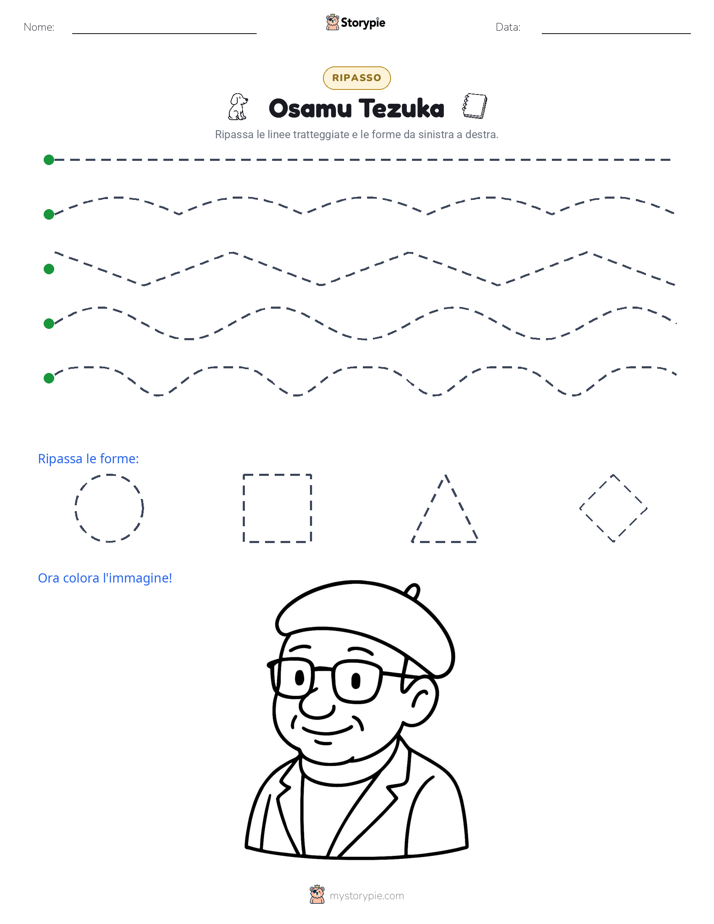 Nome: ____ Storypie Data: ____

RIPASSO

Osamu Tezuka

Ripassa le linee tratteggiate e le forme da sinistra a destra.

Ripassa le forme:

Ora colora l'immagine!

mystorypie.com